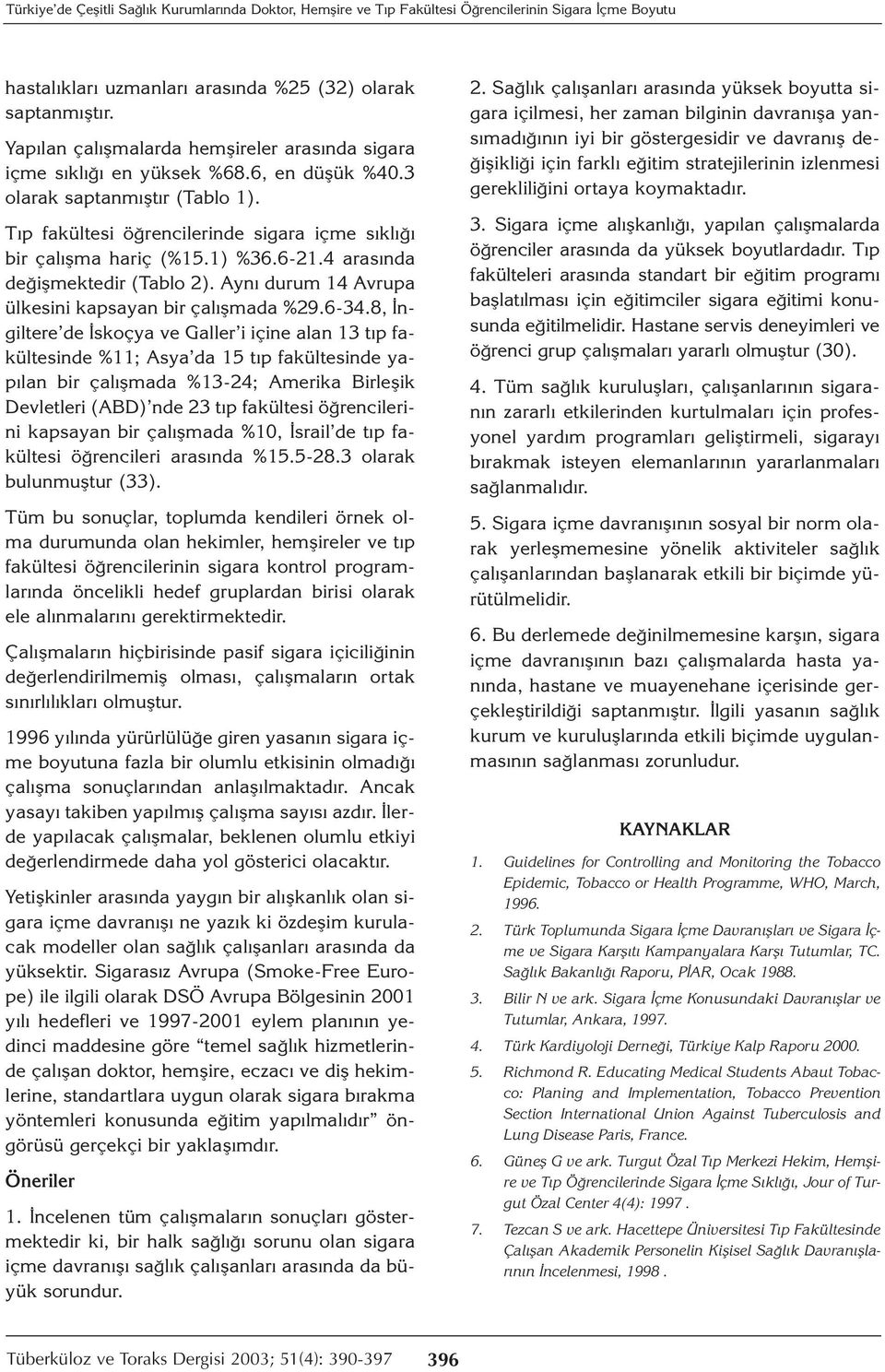 Türkiye'de Çeşitli Sağlık Kurumlarında Doktor, Hemşire ve Tıp Fakültesi Öğrencilerinin Sigara İçme Boyutu

hastalıkları uzmanları arasında %25 (32) olarak saptanmıştır.

Yapılan çalışmalarda hemşireler arasında sigara içme sıklığı en yüksek %68.6, en düşük %40.3 olarak saptanmıştır (Tablo 1).

Tıp fakültesi öğrencilerinde sigara içme sıklığı bir çalışma hariç (%15.1) %36.6-21.4 arasında değişmektedir (Tablo 2). Aynı durum 14 Avrupa ülkesini kapsayan bir çalışmada %29.6-34.8, İngiltere'de İskoçya ve Galler'i içine alan 13 tıp fakültesinde %11; Asya'da 15 tıp fakültesinde yapılan bir çalışmada %13-24; Amerika Birleşik Devletleri (ABD)'nde 23 tıp fakültesi öğrencilerini kapsayan bir çalışmada %10, İsrail'de tıp fakültesi öğrencileri arasında %15.5-28.3 olarak bulunmuştur (33).

Tüm bu sonuçlar, toplumda kendileri örnek olma durumunda olan hekimler, hemşireler ve tıp fakültesi öğrencilerinin sigara kontrol programlarında öncelikli hedef gruplardan birisi olarak ele alınmalarını gerektirmektedir.

Çalışmaların hiçbirisinde pasif sigara içiciliğinin değerlendirilmemiş olması, çalışmaların ortak sınırlılıkları olmuştur.

1996 yılında yürürlülüğe giren yasanın sigara içme boyutuna fazla bir olumlu etkisinin olmadığı çalışma sonuçlarından anlaşılmaktadır. Ancak yasayı takiben yapılmış çalışma sayısı azdır. İlerde yapılacak çalışmalar, beklenen olumlu etkiyi değerlendirmede daha yol gösterici olacaktır.

Yetişkinler arasında yaygın bir alışkanlık olan sigara içme davranışı ne yazık ki özdeşim kurulacak modeller olan sağlık çalışanları arasında da yüksektir. Sigarasız Avrupa (Smoke-Free Europe) ile ilgili olarak DSÖ Avrupa Bölgesinin 2001 yılı hedefleri ve 1997-2001 eylem planının yedinci maddesine göre "temel sağlık hizmetlerinde çalışan doktor, hemşire, eczacı ve diş hekimlerine, standartlara uygun olarak sigara bırakma yöntemleri konusunda eğitim yapılmalıdır" öngörüsü gerçekçi bir yaklaşımdır.

Öneriler

1. İncelenen tüm çalışmaların sonuçları göstermektedir ki, bir halk sağlığı sorunu olan sigara içme davranışı sağlık çalışanları arasında da büyük sorundur.

2. Sağlık çalışanları arasında yüksek boyutta sigara içilmesi, her zaman bilginin davranışa yansımadığının iyi bir göstergesidir ve davranış değişikliği için farklı eğitim stratejilerinin izlenmesi gerekliliğini ortaya koymaktadır.

3. Sigara içme alışkanlığı, yapılan çalışmalarda öğrenciler arasında da yüksek boyutlardadır. Tıp fakülteleri arasında standart bir eğitim programı başlatılması için eğitimciler sigara eğitimi konusunda eğitilmelidir. Hastane servis deneyimleri ve öğrenci grup çalışmaları yararlı olmuştur (30).

4. Tüm sağlık kuruluşları, çalışanlarının sigaranın zararlı etkilerinden kurtulmaları için profesyonel yardım programları geliştirmeli, sigarayı bırakmak isteyen elemanlarının yararlanmaları sağlanmalıdır.

5. Sigara içme davranışının sosyal bir norm olarak yerleşmemesine yönelik aktiviteler sağlık çalışanlarından başlanarak etkili bir biçimde yürütülmelidir.

6. Bu derlemede değinilmemesine karşın, sigara içme davranışının bazı çalışmalarda hasta yanında, hastane ve muayenehane içerisinde gerçekleştirildiği saptanmıştır. İlgili yasanın sağlık kurum ve kuruluşlarında etkili biçimde uygulanmasının sağlanması zorunludur.

KAYNAKLAR

1. Guidelines for Controlling and Monitoring the Tobacco Epidemic, Tobacco or Health Programme, WHO, March, 1996.
2. Türk Toplumunda Sigara İçme Davranışları ve Sigara İçme ve Sigara Karşıtı Kampanyalara Karşı Tutumlar, TC. Sağlık Bakanlığı Raporu, PİAR, Ocak 1988.
3. Bilir N ve ark. Sigara İçme Konusundaki Davranışlar ve Tutumlar, Ankara, 1997.
4. Türk Kardiyoloji Derneği, Türkiye Kalp Raporu 2000.
5. Richmond R. Educating Medical Students Abaut Tobacco: Planing and Implementation, Tobacco Prevention Section International Union Against Tuberculosis and Lung Disease Paris, France.
6. Güneş G ve ark. Turgut Özal Tıp Merkezi Hekim, Hemşire ve Tıp Öğrencilerinde Sigara İçme Sıklığı, Jour of Turgut Özal Center 4(4): 1997 .
7. Tezcan S ve ark. Hacettepe Üniversitesi Tıp Fakültesinde Çalışan Akademik Personelin Kişisel Sağlık Davranışlarının İncelenmesi, 1998 .

Tüberküloz ve Toraks Dergisi 2003; 51(4): 390-397 396